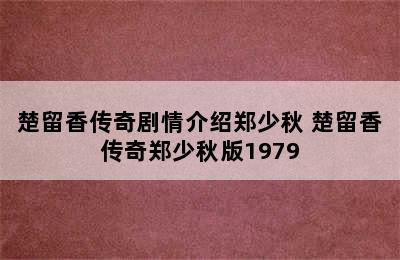 楚留香传奇剧情介绍郑少秋 楚留香传奇郑少秋版1979